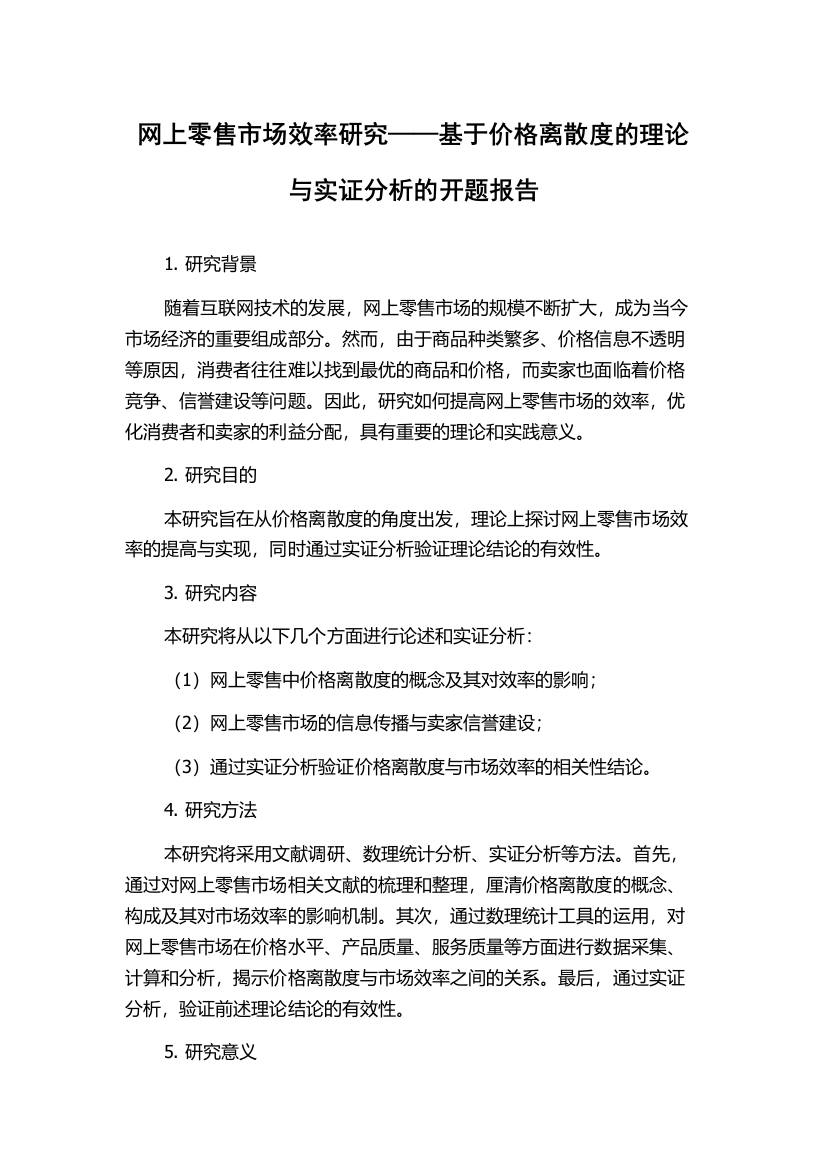 网上零售市场效率研究——基于价格离散度的理论与实证分析的开题报告

1. 研究背景

随着互联网技术的发展，网上零售市场的规模不断扩大，成为当今市场经济的重要组成部分。然而，由于商品种类繁多、价格信息不透明等原因，消费者往往难以找到最优的商品和价格，而卖家也面临着价格竞争、信誉建设等问题。因此，研究如何提高网上零售市场的效率，优化消费者和卖家的利益分配，具有重要的理论和实践意义。

2. 研究目的

本研究旨在从价格离散度的角度出发，理论上探讨网上零售市场效率的提高与实现，同时通过实证分析验证理论结论的有效性。

3. 研究内容

本研究将从以下几个方面进行论述和实证分析：

（1）网上零售中价格离散度的概念及其对效率的影响；

（2）网上零售市场的信息传播与卖家信誉建设；

（3）通过实证分析验证价格离散度与市场效率的相关性结论。

4. 研究方法

本研究将采用文献调研、数理统计分析、实证分析等方法。首先，通过对网上零售市场相关文献的梳理和整理，厘清价格离散度的概念、构成及其对市场效率的影响机制。其次，通过数理统计工具的运用，对网上零售市场在价格水平、产品质量、服务质量等方面进行数据采集、计算和分析，揭示价格离散度与市场效率之间的关系。最后，通过实证分析，验证前述理论结论的有效性。

5. 研究意义